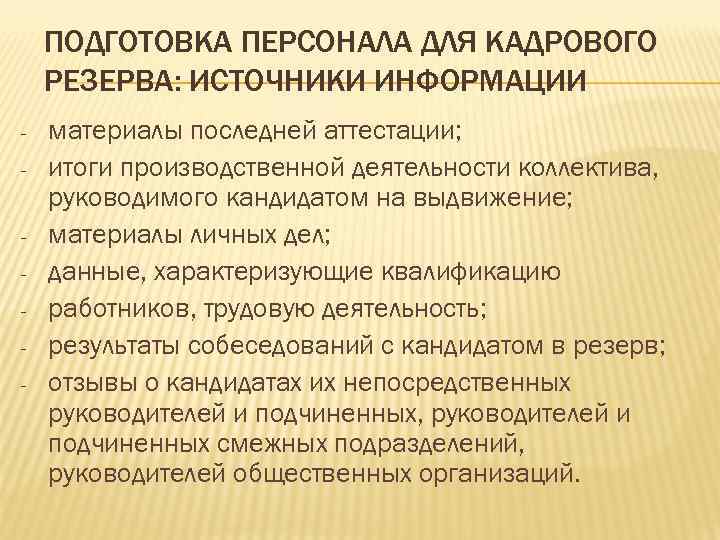 ПОДГОТОВКА ПЕРСОНАЛА ДЛЯ КАДРОВОГО РЕЗЕРВА: ИСТОЧНИКИ ИНФОРМАЦИИ

- материалы последней аттестации;
- итоги производственной деятельности коллектива, руководимого кандидатом на выдвижение;
- материалы личных дел;
- данные, характеризующие квалификацию
- работников, трудовую деятельность;
- результаты собеседований с кандидатом в резерв;
- отзывы о кандидатах их непосредственных руководителей и подчиненных, руководителей и подчиненных смежных подразделений, руководителей общественных организаций.